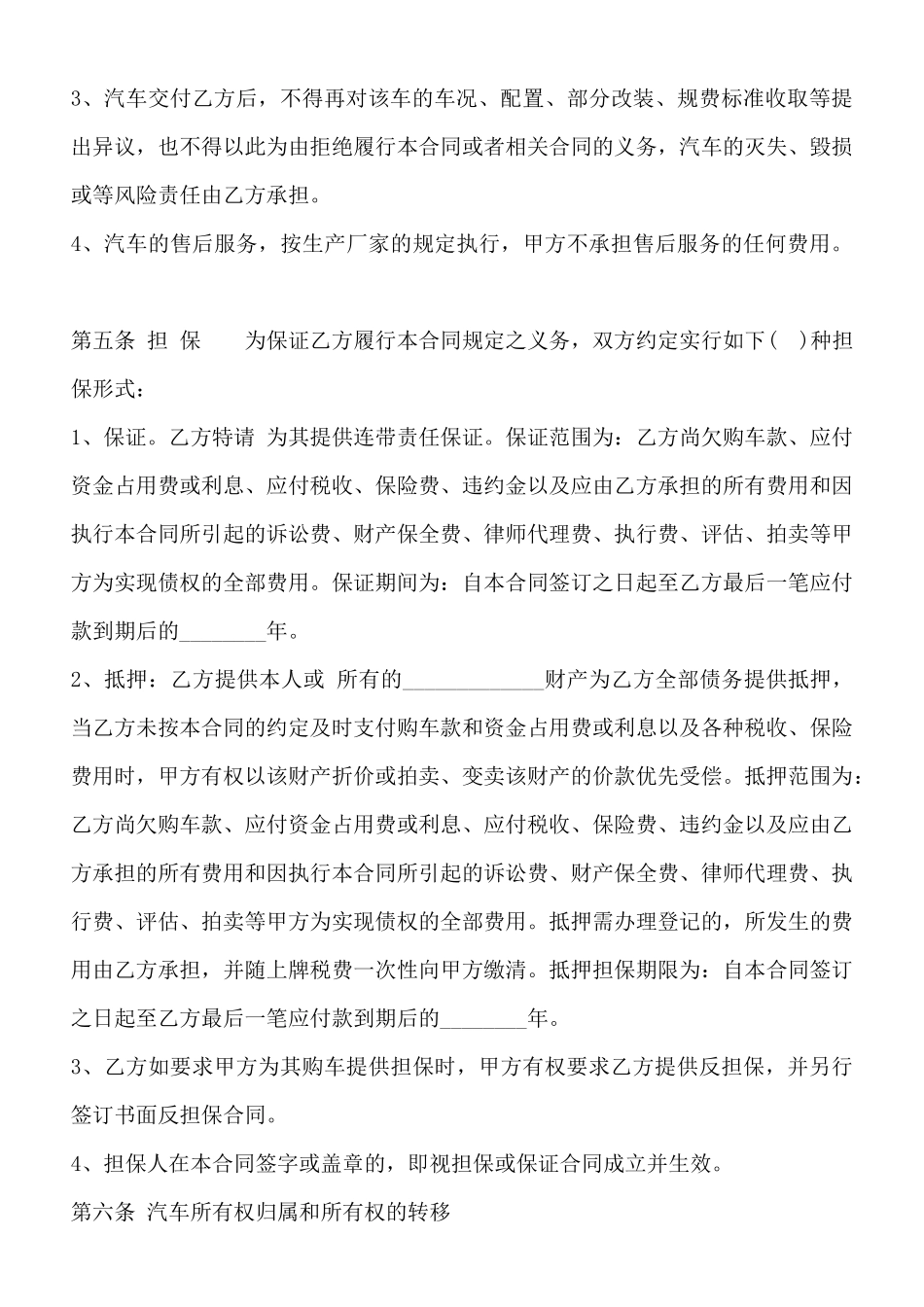 3、汽车交付乙方后，不得再对该车的车况、配置、部分改装、规费标准收取等提出异议，也不得以此为由拒绝履行本合同或者相关合同的义务，汽车的灭失、毁损或等风险责任由乙方承担。

4、汽车的售后服务，按生产厂家的规定执行，甲方不承担售后服务的任何费用。

第五条 担 保　　为保证乙方履行本合同规定之义务，双方约定实行如下(　)种担保形式：

1、保证。乙方特请 为其提供连带责任保证。保证范围为：乙方尚欠购车款、应付资金占用费或利息、应付税收、保险费、违约金以及应由乙方承担的所有费用和因执行本合同所引起的诉讼费、财产保全费、律师代理费、执行费、评估、拍卖等甲方为实现债权的全部费用。保证期间为：自本合同签订之日起至乙方最后一笔应付款到期后的________年。

2、抵押：乙方提供本人或 所有的_____________财产为乙方全部债务提供抵押，当乙方未按本合同的约定及时支付购车款和资金占用费或利息以及各种税收、保险费用时，甲方有权以该财产折价或拍卖、变卖该财产的价款优先受偿。抵押范围为：乙方尚欠购车款、应付资金占用费或利息、应付税收、保险费、违约金以及应由乙方承担的所有费用和因执行本合同所引起的诉讼费、财产保全费、律师代理费、执行费、评估、拍卖等甲方为实现债权的全部费用。抵押需办理登记的，所发生的费用由乙方承担，并随上牌税费一次性向甲方缴清。抵押担保期限为：自本合同签订之日起至乙方最后一笔应付款到期后的________年。

3、乙方如要求甲方为其购车提供担保时，甲方有权要求乙方提供反担保，并另行签订书面反担保合同。

4、担保人在本合同签字或盖章的，即视担保或保证合同成立并生效。

第六条 汽车所有权归属和所有权的转移